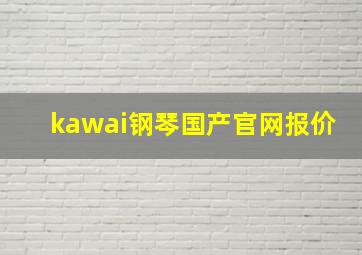 kawai钢琴国产官网报价